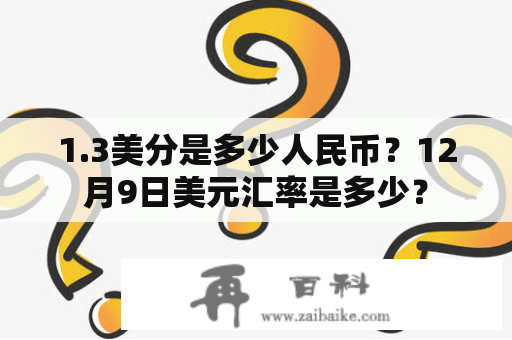 1.3美分是多少人民币？12月9日美元汇率是多少？

再 百科
www.zaibaike.com